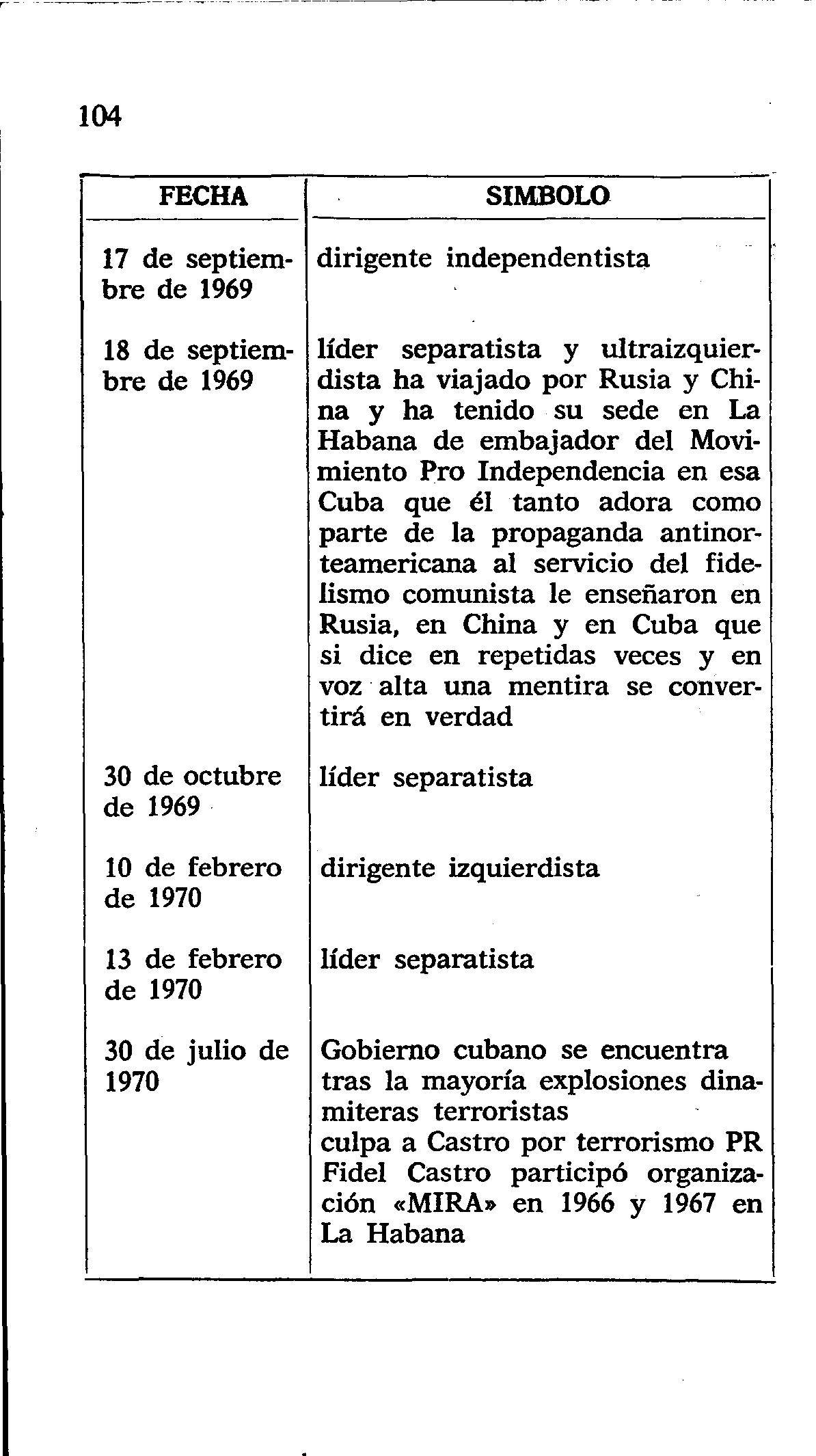 104

| FECHA | SIMBOLO |
|---|---|
| 17 de septiembre de 1969 | dirigente independentista |
| 18 de septiembre de 1969 | líder separatista y ultraizquierdista ha viajado por Rusia y China y ha tenido su sede en La Habana de embajador del Movimiento Pro Independencia en esa Cuba que él tanto adora como parte de la propaganda antinorteamericana al servicio del fidelismo comunista le enseñaron en Rusia, en China y en Cuba que si dice en repetidas veces y en voz alta una mentira se convertirá en verdad |
| 30 de octubre de 1969 | líder separatista |
| 10 de febrero de 1970 | dirigente izquierdista |
| 13 de febrero de 1970 | líder separatista |
| 30 de julio de 1970 | Gobierno cubano se encuentra tras la mayoría explosiones dinamiteras terroristas culpa a Castro por terrorismo PR Fidel Castro participó organización «MIRA» en 1966 y 1967 en La Habana |